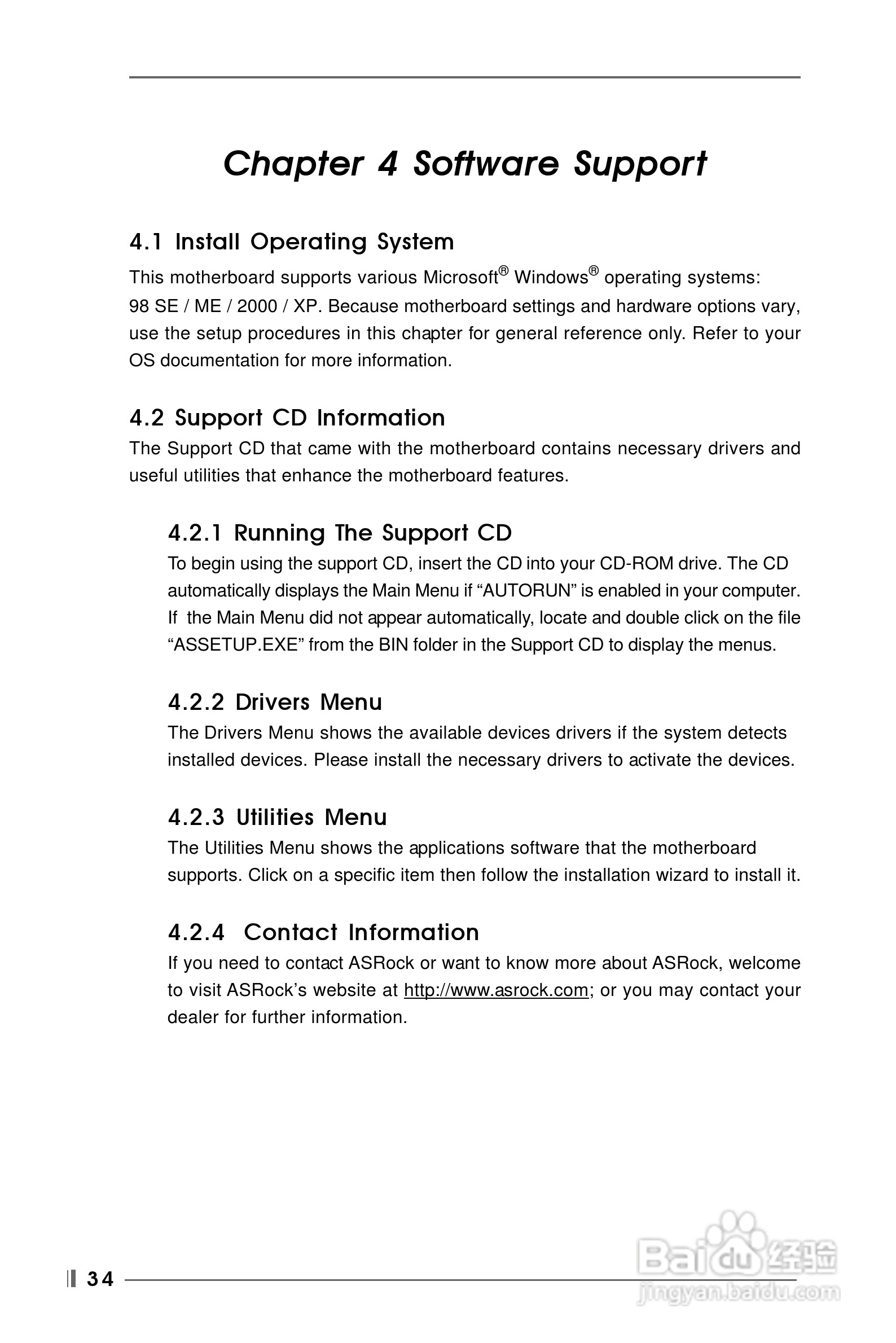 Chapter 4 Software Support

4.1 Install Operating System

This motherboard supports various Microsoft® Windows® operating systems: 98 SE / ME / 2000 / XP. Because motherboard settings and hardware options vary, use the setup procedures in this chapter for general reference only. Refer to your OS documentation for more information.

4.2 Support CD Information

The Support CD that came with the motherboard contains necessary drivers and useful utilities that enhance the motherboard features.

4.2.1 Running The Support CD

To begin using the support CD, insert the CD into your CD-ROM drive. The CD automatically displays the Main Menu if “AUTORUN” is enabled in your computer. If the Main Menu did not appear automatically, locate and double click on the file “ASSETUP.EXE” from the BIN folder in the Support CD to display the menus.

4.2.2 Drivers Menu

The Drivers Menu shows the available devices drivers if the system detects installed devices. Please install the necessary drivers to activate the devices.

4.2.3 Utilities Menu

The Utilities Menu shows the applications software that the motherboard supports. Click on a specific item then follow the installation wizard to install it.

4.2.4 Contact Information

If you need to contact ASRock or want to know more about ASRock, welcome to visit ASRock’s website at http://www.asrock.com; or you may contact your dealer for further information.

34

Baidu 经验
jingyan.baidu.com